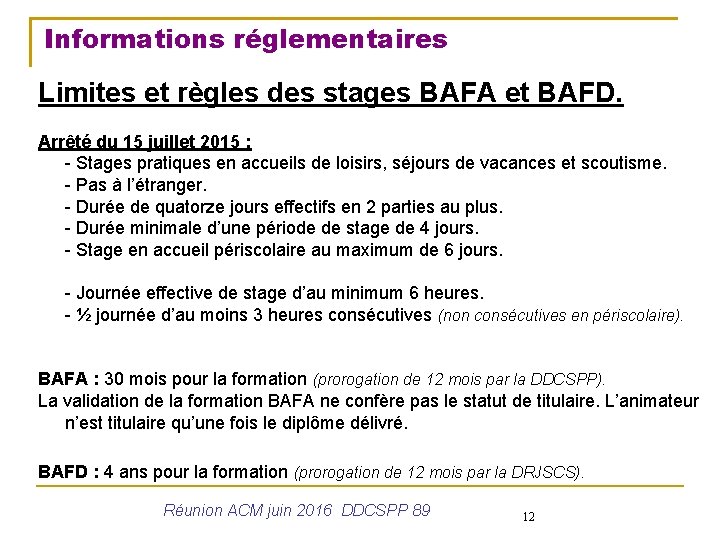 Informations réglementaires

Limites et règles des stages BAFA et BAFD.

Arrêté du 15 juillet 2015 :
- Stages pratiques en accueils de loisirs, séjours de vacances et scoutisme.
- Pas à l'étranger.
- Durée de quatorze jours effectifs en 2 parties au plus.
- Durée minimale d'une période de stage de 4 jours.
- Stage en accueil périscolaire au maximum de 6 jours.

- Journée effective de stage d'au minimum 6 heures.
- ½ journée d'au moins 3 heures consécutives (non consécutives en périscolaire).

BAFA : 30 mois pour la formation (prorogation de 12 mois par la DDCSPP).
La validation de la formation BAFA ne confère pas le statut de titulaire. L'animateur n'est titulaire qu'une fois le diplôme délivré.

BAFD : 4 ans pour la formation (prorogation de 12 mois par la DRJSCS).

Réunion ACM juin 2016 DDCSPP 89

12